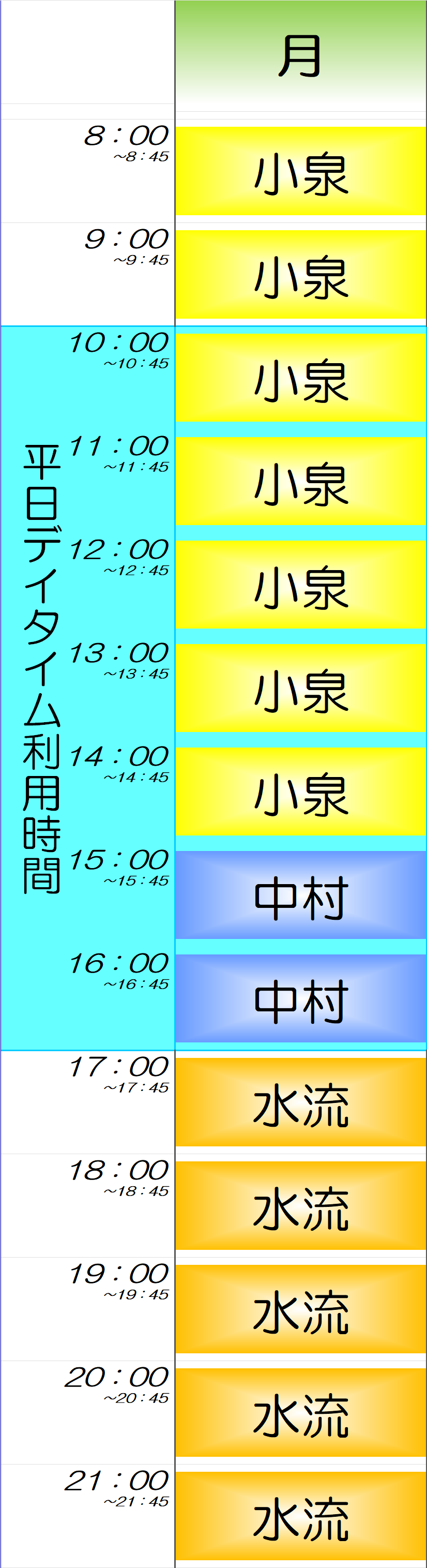 | | 月 |
|---|---|
| 8：00 ~8：45 | 小泉 |
| 9：00 ~9：45 | 小泉 |
| 10：00 ~10：45 | 小泉 |
| 11：00 ~11：45 | 小泉 |
| 12：00 ~12：45 | 小泉 |
| 13：00 ~13：45 | 小泉 |
| 14：00 ~14：45 | 小泉 |
| 15：00 ~15：45 | 中村 |
| 16：00 ~16：45 | 中村 |
| 17：00 ~17：45 | 水流 |
| 18：00 ~18：45 | 水流 |
| 19：00 ~19：45 | 水流 |
| 20：00 ~20：45 | 水流 |
| 21：00 ~21：45 | 水流 |

平日デイタイム利用時間